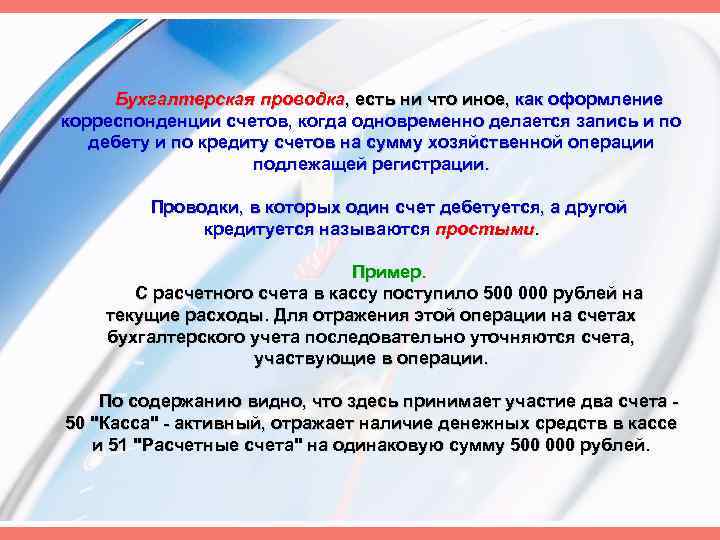 Бухгалтерская проводка, есть ни что иное, как оформление корреспонденции счетов, когда одновременно делается запись и по дебету и по кредиту счетов на сумму хозяйственной операции подлежащей регистрации.

Проводки, в которых один счет дебетуется, а другой кредитуется называются простыми.

Пример.

С расчетного счета в кассу поступило 500 000 рублей на текущие расходы. Для отражения этой операции на счетах бухгалтерского учета последовательно уточняются счета, участвующие в операции.

По содержанию видно, что здесь принимает участие два счета - 50 "Касса" - активный, отражает наличие денежных средств в кассе и 51 "Расчетные счета" на одинаковую сумму 500 000 рублей.